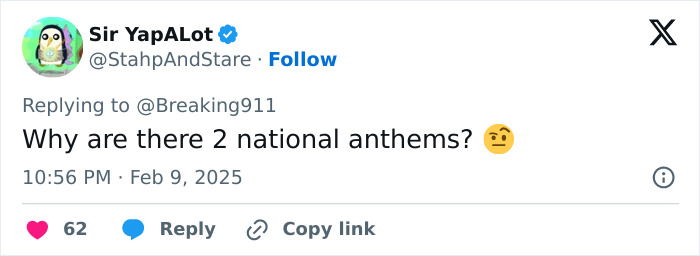 Sir YapALot
@StahpAndStare · Follow

Replying to @Breaking911

Why are there 2 national anthems? 🤨

10:56 PM · Feb 9, 2025

62 Reply Copy link